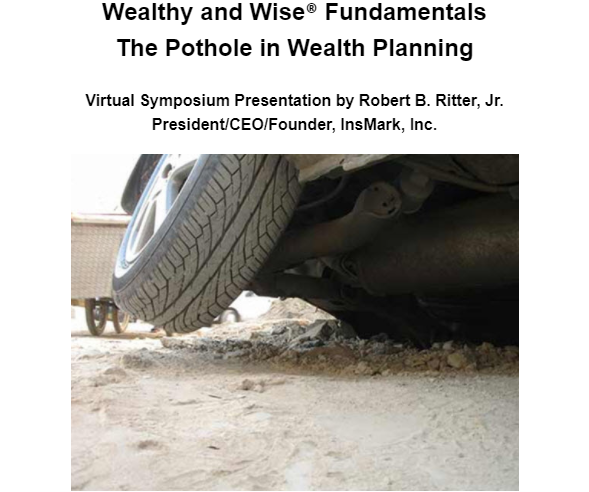 Wealthy and Wise® Fundamentals
The Pothole in Wealth Planning

Virtual Symposium Presentation by Robert B. Ritter, Jr.
President/CEO/Founder, InsMark, Inc.